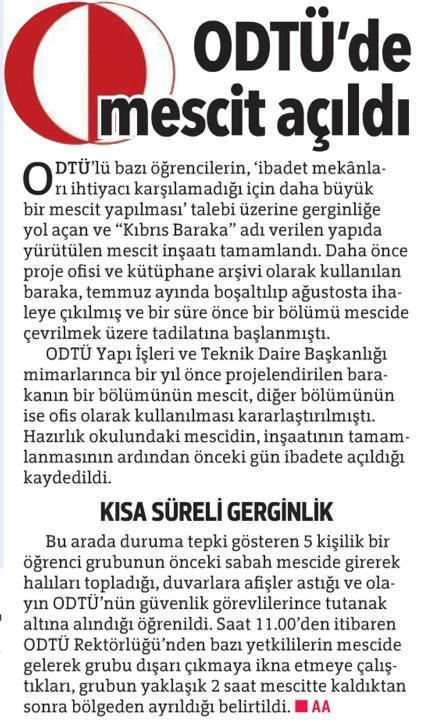 ODTÜ'de mescit açıldı

ODTÜ'lü bazı öğrencilerin, 'ibadet mekânları ihtiyacı karşılamadığı için daha büyük bir mescit yapılması' talebi üzerine gerginliğe yol açan ve "Kıbrıs Baraka" adı verilen yapıda yürütülen mescit inşaatı tamamlandı. Daha önce proje ofisi ve kütüphane arşivi olarak kullanılan baraka, temmuz ayında boşaltılıp ağustosta ihaleye çıkılmış ve bir süre önce bir bölümü mescide çevrilmek üzere tadilatına başlanmıştı.

ODTÜ Yapı İşleri ve Teknik Daire Başkanlığı mimarlarınca bir yıl önce projelendirilen barakanın bir bölümünün mescit, diğer bölümünün ise ofis olarak kullanılması kararlaştırılmıştı. Hazırlık okulundaki mescidin, inşaatının tamamlanmasının ardından önceki gün ibadete açıldığı kaydedildi.

KISA SÜRELİ GERGİNLİK

Bu arada duruma tepki gösteren 5 kişilik bir öğrenci grubunun önceki sabah mescide girerek halıları topladığı, duvarlara afişler astığı ve olayın ODTÜ'nün güvenlik görevlilerince tutanak altına alındığı öğrenildi. Saat 11.00'den itibaren ODTÜ Rektörlüğü'nden bazı yetkililerin mescide gelerek grubu dışarı çıkmaya ikna etmeye çalıştıkları, grubun yaklaşık 2 saat mescitte kaldıktan sonra bölgeden ayrıldığı belirtildi. AA